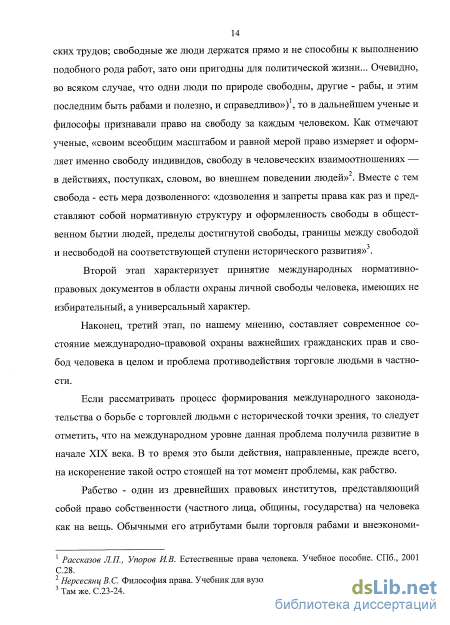 14

ских трудов; свободные же люди держатся прямо и не способны к выполнению подобного рода работ, зато они пригодны для политической жизни... Очевидно, во всяком случае, что одни люди по природе свободны, другие - рабы, и этим последним быть рабами и полезно, и справедливо»)$^1$, то в дальнейшем ученые и философы признавали право на свободу за каждым человеком. Как отмечают ученые, «своим всеобщим масштабом и равной мерой право измеряет и оформляет именно свободу индивидов, свободу в человеческих взаимоотношениях — в действиях, поступках, словом, во внешнем поведении людей»$^2$. Вместе с тем свобода - есть мера дозволенного: «дозволения и запреты права как раз и представляют собой нормативную структуру и оформленность свободы в общественном бытии людей, пределы достигнутой свободы, границы между свободой и несвободой на соответствующей ступени исторического развития»$^3$.

Второй этап характеризует принятие международных нормативно-правовых документов в области охраны личной свободы человека, имеющих не избирательный, а универсальный характер.

Наконец, третий этап, по нашему мнению, составляет современное состояние международно-правовой охраны важнейших гражданских прав и свобод человека в целом и проблема противодействия торговле людьми в частности.

Если рассматривать процесс формирования международного законодательства о борьбе с торговлей людьми с исторической точки зрения, то следует отметить, что на международном уровне данная проблема получила развитие в начале XIX века. В то время это были действия, направленные, прежде всего, на искоренение такой остро стоящей на тот момент проблемы, как рабство.

Рабство - один из древнейших правовых институтов, представляющий собой право собственности (частного лица, общины, государства) на человека как на вещь. Обычными его атрибутами были торговля рабами и внеэкономи-

$^1$ Рассказов Л.П., Упоров И.В. Естественные права человека. Учебное пособие. СПб., 2001 С.28.
$^2$ Нерсесянц В.С. Философия права. Учебник для вузо
$^3$ Там же. С.23-24.

dsLib.net
библиотека диссертаций